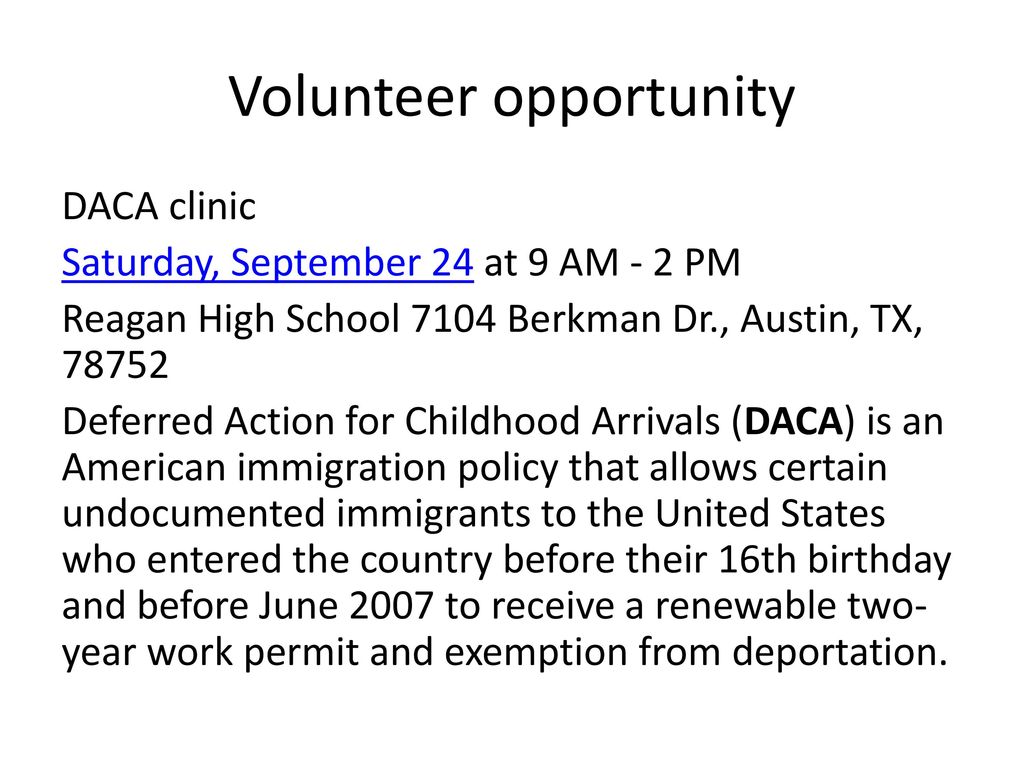 Volunteer opportunity

DACA clinic

Saturday, September 24 at 9 AM - 2 PM

Reagan High School 7104 Berkman Dr., Austin, TX, 78752

Deferred Action for Childhood Arrivals (DACA) is an American immigration policy that allows certain undocumented immigrants to the United States who entered the country before their 16th birthday and before June 2007 to receive a renewable two-year work permit and exemption from deportation.